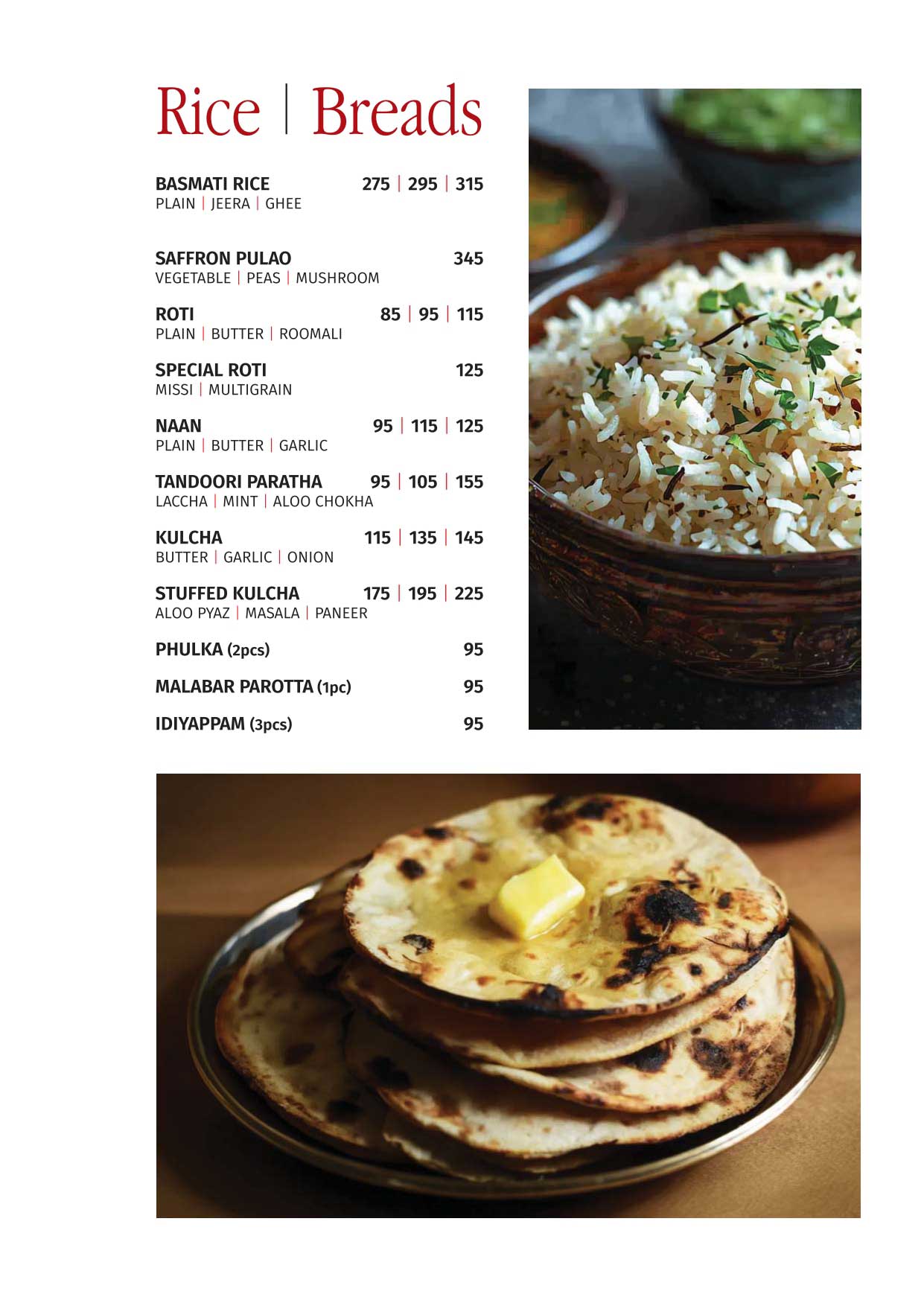 Rice | Breads

BASMATI RICE 275 | 295 | 315
PLAIN | JEERA | GHEE

SAFFRON PULAO 345
VEGETABLE | PEAS | MUSHROOM

ROTI 85 | 95 | 115
PLAIN | BUTTER | ROOMALI

SPECIAL ROTI 125
MISSI | MULTIGRAIN

NAAN 95 | 115 | 125
PLAIN | BUTTER | GARLIC

TANDOORI PARATHA 95 | 105 | 155
LACCHA | MINT | ALOO CHOKHA

KULCHA 115 | 135 | 145
BUTTER | GARLIC | ONION

STUFFED KULCHA 175 | 195 | 225
ALOO PYAZ | MASALA | PANEER

PHULKA (2pcs) 95

MALABAR PAROTTA (1pc) 95

IDIYAPPAM (3pcs) 95